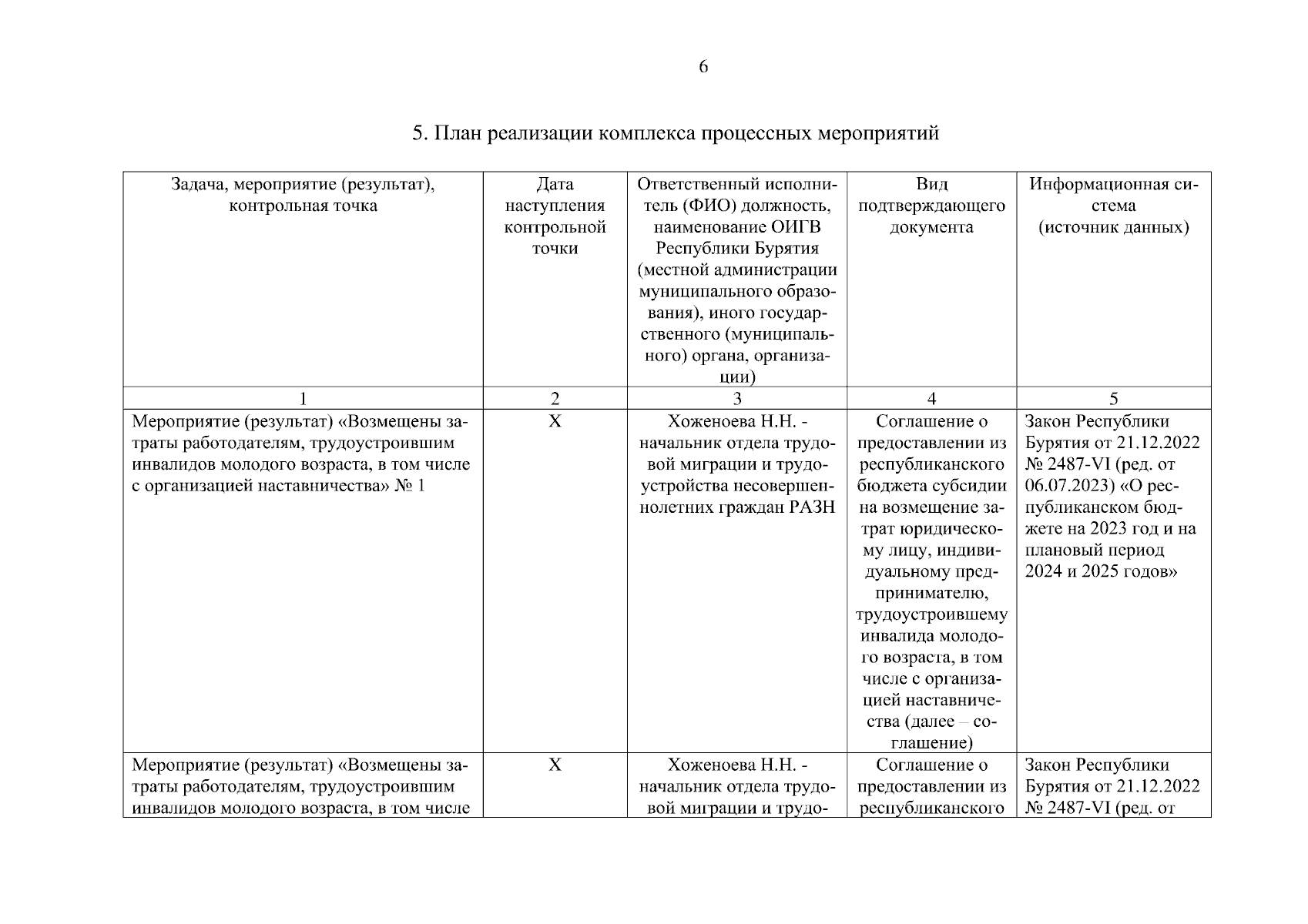 6

5. План реализации комплекса процессных мероприятий

| Задача, мероприятие (результат), контрольная точка | Дата наступления контрольной точки | Ответственный исполнитель (ФИО) должность, наименование ОИГВ Республики Бурятия (местной администрации муниципального образования), иного государственного (муниципального) органа, организации) | Вид подтверждающего документа | Информационная система (источник данных) |
|---|---|---|---|---|
| 1 | 2 | 3 | 4 | 5 |
| Мероприятие (результат) «Возмещены затраты работодателям, трудоустроившим инвалидов молодого возраста, в том числе с организацией наставничества» № 1 | X | Хоженоева Н.Н. - начальник отдела трудовой миграции и трудоустройства несовершеннолетних граждан РАЗН | Соглашение о предоставлении из республиканского бюджета субсидии на возмещение затрат юридическому лицу, индивидуальному предпринимателю, трудоустроившему инвалида молодого возраста, в том числе с организацией наставничества (далее – соглашение) | Закон Республики Бурятия от 21.12.2022 № 2487-VI (ред. от 06.07.2023) «О республиканском бюджете на 2023 год и на плановый период 2024 и 2025 годов» |
| Мероприятие (результат) «Возмещены затраты работодателям, трудоустроившим инвалидов молодого возраста, в том числе | X | Хоженоева Н.Н. - начальник отдела трудовой миграции и трудо- | Соглашение о предоставлении из республиканского | Закон Республики Бурятия от 21.12.2022 № 2487-VI (ред. от |